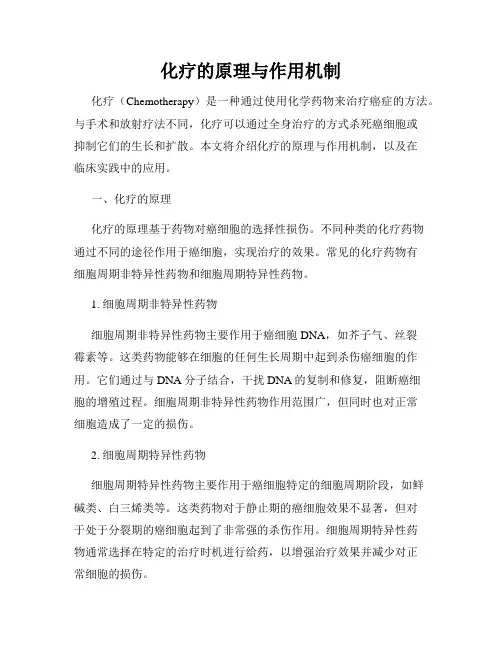 化疗的原理与作用机制

化疗（Chemotherapy）是一种通过使用化学药物来治疗癌症的方法。与手术和放射疗法不同，化疗可以通过全身治疗的方式杀死癌细胞或抑制它们的生长和扩散。本文将介绍化疗的原理与作用机制，以及在临床实践中的应用。

一、化疗的原理

化疗的原理基于药物对癌细胞的选择性损伤。不同种类的化疗药物通过不同的途径作用于癌细胞，实现治疗的效果。常见的化疗药物有细胞周期非特异性药物和细胞周期特异性药物。

1. 细胞周期非特异性药物

细胞周期非特异性药物主要作用于癌细胞 DNA，如芥子气、丝裂霉素等。这类药物能够在细胞的任何生长周期中起到杀伤癌细胞的作用。它们通过与 DNA 分子结合，干扰 DNA 的复制和修复，阻断癌细胞的增殖过程。细胞周期非特异性药物作用范围广，但同时也对正常细胞造成了一定的损伤。

2. 细胞周期特异性药物

细胞周期特异性药物主要作用于癌细胞特定的细胞周期阶段，如鲜碱类、白三烯类等。这类药物对于静止期的癌细胞效果不显著，但对于处于分裂期的癌细胞起到了非常强的杀伤作用。细胞周期特异性药物通常选择在特定的治疗时机进行给药，以增强治疗效果并减少对正常细胞的损伤。